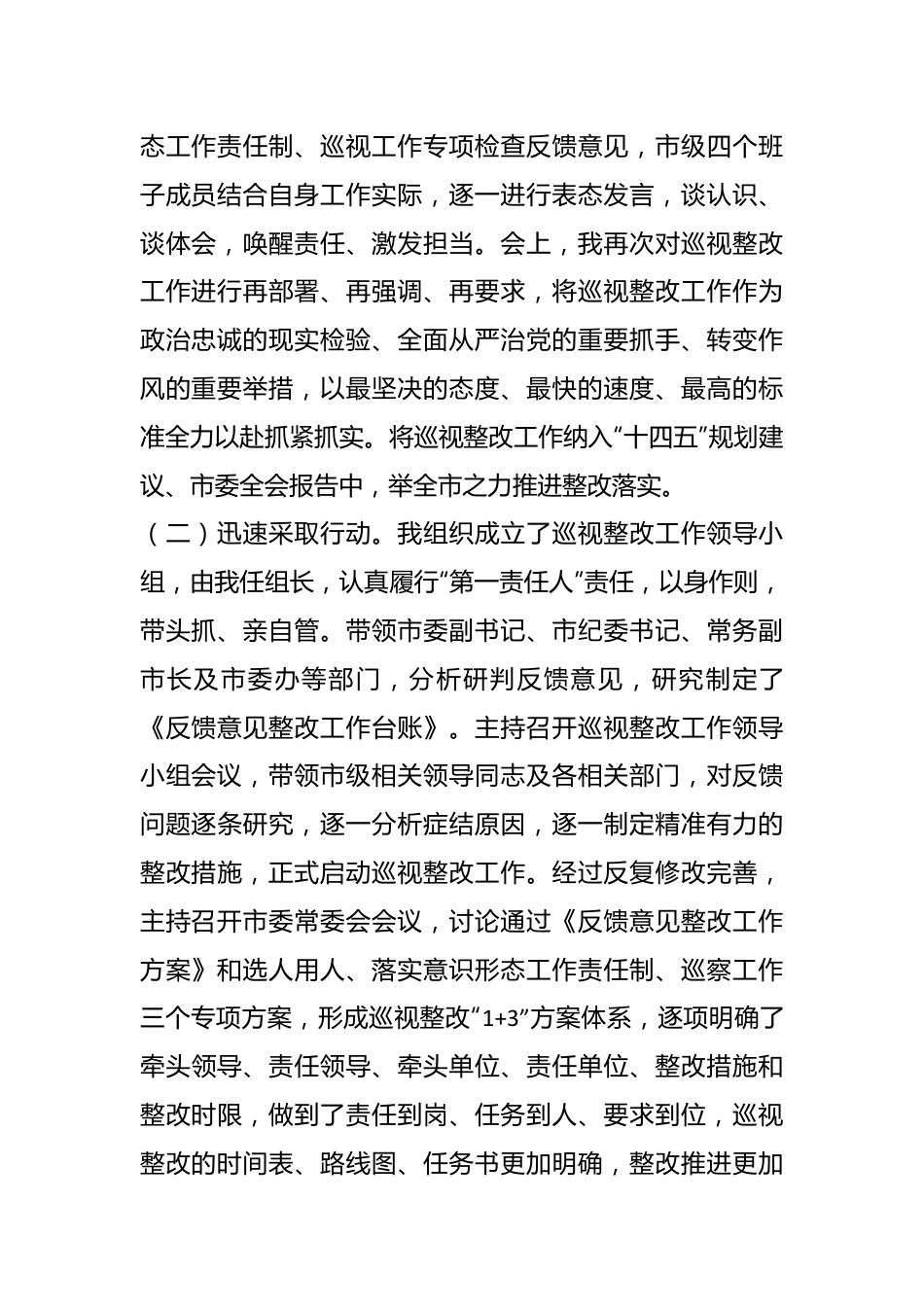 态工作责任制、巡视工作专项检查反馈意见，市级四个班子成员结合自身工作实际，逐一进行表态发言，谈认识、谈体会，唤醒责任、激发担当。会上，我再次对巡视整改工作进行再部署、再强调、再要求，将巡视整改工作作为政治忠诚的现实检验、全面从严治党的重要抓手、转变作风的重要举措，以最坚决的态度、最快的速度、最高的标准全力以赴抓紧抓实。将巡视整改工作纳入“十四五”规划建议、市委全会报告中，举全市之力推进整改落实。

（二）迅速采取行动。我组织成立了巡视整改工作领导小组，由我任组长，认真履行“第一责任人”责任，以身作则，带头抓、亲自管。带领市委副书记、市纪委书记、常务副市长及市委办等部门，分析研判反馈意见，研究制定了《反馈意见整改工作台账》。主持召开巡视整改工作领导小组会议，带领市级相关领导同志及各相关部门，对反馈问题逐条研究，逐一分析症结原因，逐一制定精准有力的整改措施，正式启动巡视整改工作。经过反复修改完善，主持召开市委常委会会议，讨论通过《反馈意见整改工作方案》和选人用人、落实意识形态工作责任制、巡察工作三个专项方案，形成巡视整改“1+3”方案体系，逐项明确了牵头领导、责任领导、牵头单位、责任单位、整改措施和整改时限，做到了责任到岗、任务到人、要求到位，巡视整改的时间表、路线图、任务书更加明确，整改推进更加